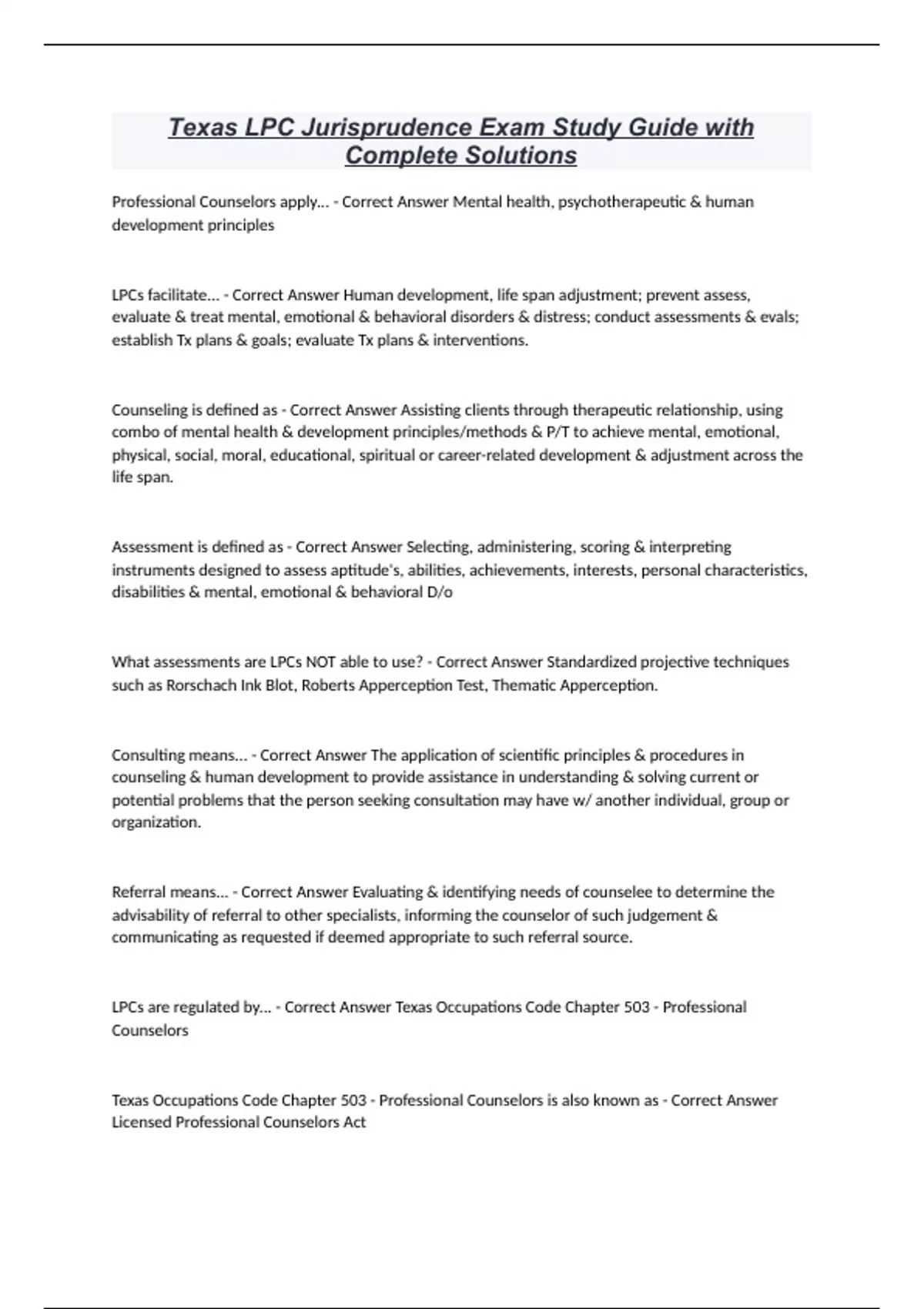 Texas LPC Jurisprudence Exam Study Guide with Complete Solutions

Professional Counselors apply... - Correct Answer Mental health, psychotherapeutic & human development principles

LPCs facilitate... - Correct Answer Human development, life span adjustment; prevent assess, evaluate & treat mental, emotional & behavioral disorders & distress; conduct assessments & evals; establish Tx plans & goals; evaluate Tx plans & interventions.

Counseling is defined as - Correct Answer Assisting clients through therapeutic relationship, using combo of mental health & development principles/methods & P/T to achieve mental, emotional, physical, social, moral, educational, spiritual or career-related development & adjustment across the life span.

Assessment is defined as - Correct Answer Selecting, administering, scoring & interpreting instruments designed to assess aptitude's, abilities, achievements, interests, personal characteristics, disabilities & mental, emotional & behavioral D/o

What assessments are LPCs NOT able to use? - Correct Answer Standardized projective techniques such as Rorschach Ink Blot, Roberts Apperception Test, Thematic Apperception.

Consulting means... - Correct Answer The application of scientific principles & procedures in counseling & human development to provide assistance in understanding & solving current or potential problems that the person seeking consultation may have w/ another individual, group or organization.

Referral means... - Correct Answer Evaluating & identifying needs of counselee to determine the advisability of referral to other specialists, informing the counselor of such judgement & communicating as requested if deemed appropriate to such referral source.

LPCs are regulated by... - Correct Answer Texas Occupations Code Chapter 503 - Professional Counselors

Texas Occupations Code Chapter 503 - Professional Counselors is also known as - Correct Answer Licensed Professional Counselors Act